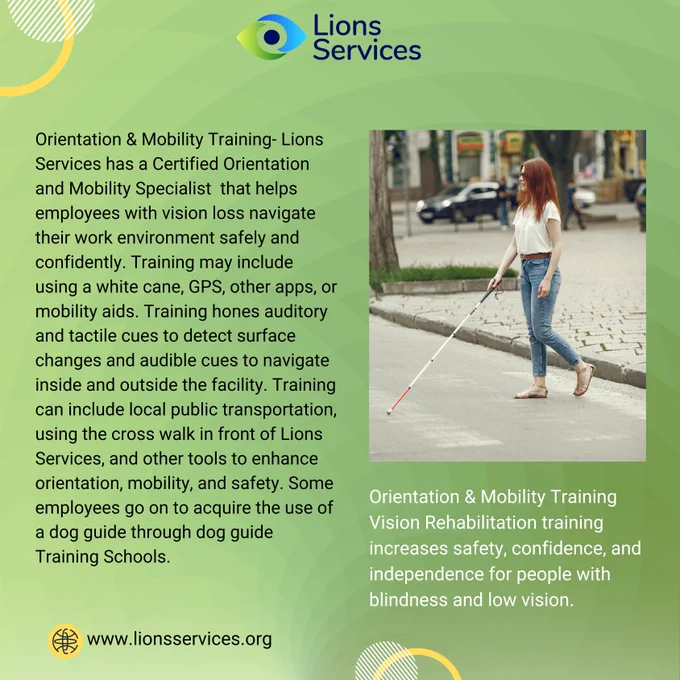 Lions Services

Orientation & Mobility Training- Lions Services has a Certified Orientation and Mobility Specialist that helps employees with vision loss navigate their work environment safely and confidently. Training may include using a white cane, GPS, other apps, or mobility aids. Training hones auditory and tactile cues to detect surface changes and audible cues to navigate inside and outside the facility. Training can include local public transportation, using the cross walk in front of Lions Services, and other tools to enhance orientation, mobility, and safety. Some employees go on to acquire the use of a dog guide through dog guide Training Schools.

Orientation & Mobility Training Vision Rehabilitation training increases safety, confidence, and independence for people with blindness and low vision.

www.lionsservices.org